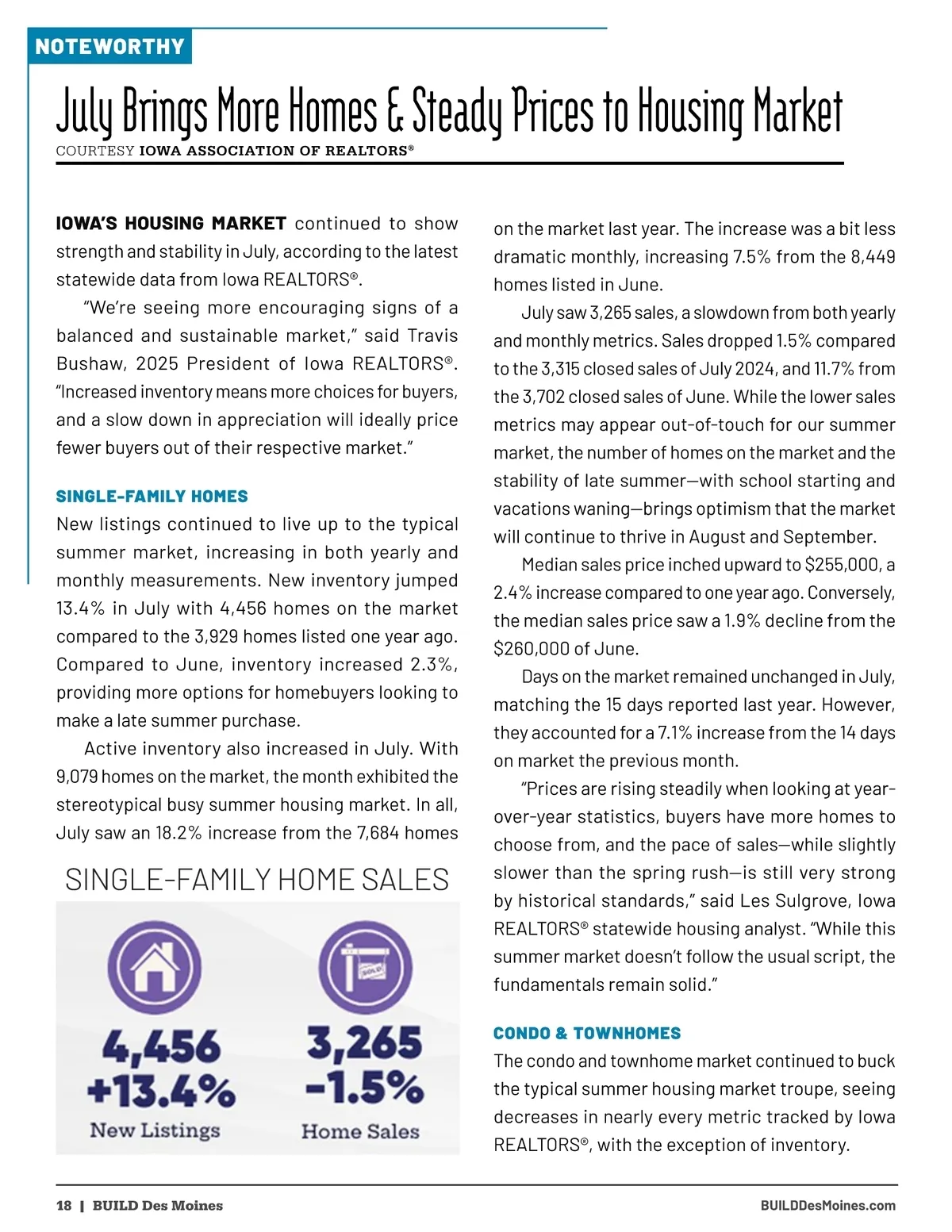 NOTEWORTHY

July Brings More Homes & Steady Prices to Housing Market

COURTESY IOWA ASSOCIATION OF REALTORS®

IOWA'S HOUSING MARKET continued to show strength and stability in July, according to the latest statewide data from Iowa REALTORS®.

"We're seeing more encouraging signs of a balanced and sustainable market," said Travis Bushaw, 2025 President of Iowa REALTORS®. "Increased inventory means more choices for buyers, and a slow down in appreciation will ideally price fewer buyers out of their respective market."

SINGLE-FAMILY HOMES

New listings continued to live up to the typical summer market, increasing in both yearly and monthly measurements. New inventory jumped 13.4% in July with 4,456 homes on the market compared to the 3,929 homes listed one year ago. Compared to June, inventory increased 2.3%, providing more options for homebuyers looking to make a late summer purchase.

Active inventory also increased in July. With 9,079 homes on the market, the month exhibited the stereotypical busy summer housing market. In all, July saw an 18.2% increase from the 7,684 homes

SINGLE-FAMILY HOME SALES

SOLD

4,456
+13.4%
New Listings

3,265
-1.5%
Home Sales

on the market last year. The increase was a bit less dramatic monthly, increasing 7.5% from the 8,449 homes listed in June.

July saw 3,265 sales, a slowdown from both yearly and monthly metrics. Sales dropped 1.5% compared to the 3,315 closed sales of July 2024, and 11.7% from the 3,702 closed sales of June. While the lower sales metrics may appear out-of-touch for our summer market, the number of homes on the market and the stability of late summer—with school starting and vacations waning—brings optimism that the market will continue to thrive in August and September.

Median sales price inched upward to $255,000, a 2.4% increase compared to one year ago. Conversely, the median sales price saw a 1.9% decline from the $260,000 of June.

Days on the market remained unchanged in July, matching the 15 days reported last year. However, they accounted for a 7.1% increase from the 14 days on market the previous month.

"Prices are rising steadily when looking at year-over-year statistics, buyers have more homes to choose from, and the pace of sales—while slightly slower than the spring rush—is still very strong by historical standards," said Les Sulgrove, Iowa REALTORS® statewide housing analyst. "While this summer market doesn't follow the usual script, the fundamentals remain solid."

CONDO & TOWNHOMES

The condo and townhome market continued to buck the typical summer housing market troupe, seeing decreases in nearly every metric tracked by Iowa REALTORS®, with the exception of inventory.

18 | BUILD Des Moines

BUILDDesMoines.com